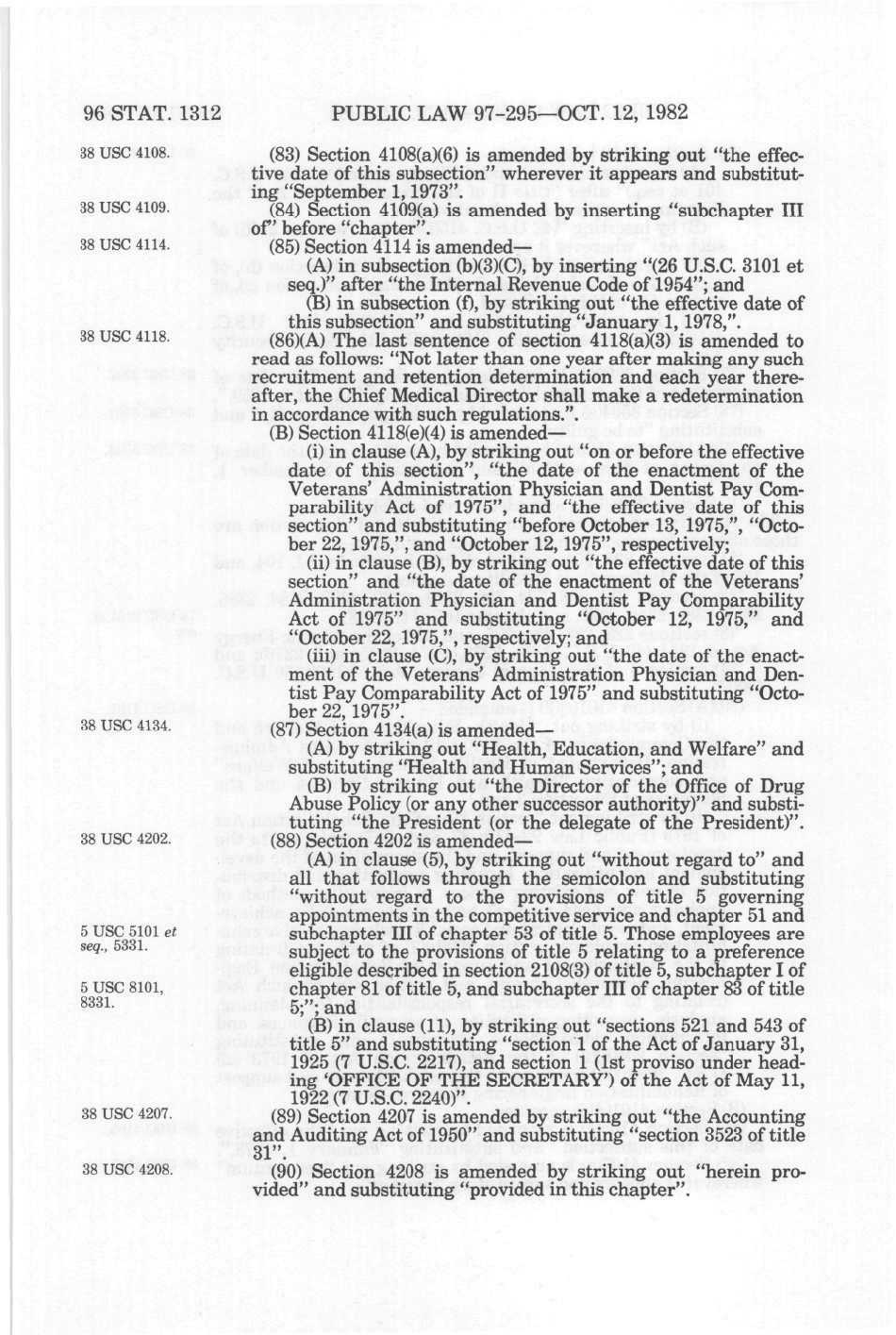 96 STAT. 1312 PUBLIC LAW 97-295—OCT. 12, 1982

38 USC 4108.

(83) Section 4108(a)(6) is amended by striking out "the effective date of this subsection" wherever it appears and substituting "September 1, 1973".

38 USC 4109.

(84) Section 4109(a) is amended by inserting "subchapter III of" before "chapter".

38 USC 4114.

(85) Section 4114 is amended—

(A) in subsection (b)(3)(C), by inserting "(26 U.S.C. 3101 et seq.)" after "the Internal Revenue Code of 1954"; and

(B) in subsection (f), by striking out "the effective date of this subsection" and substituting "January 1, 1978,".

38 USC 4118.

(86)(A) The last sentence of section 4118(a)(3) is amended to read as follows: "Not later than one year after making any such recruitment and retention determination and each year thereafter, the Chief Medical Director shall make a redetermination in accordance with such regulations.".

(B) Section 4118(e)(4) is amended—

(i) in clause (A), by striking out "on or before the effective date of this section", "the date of the enactment of the Veterans' Administration Physician and Dentist Pay Comparability Act of 1975", and "the effective date of this section" and substituting "before October 13, 1975,", "October 22, 1975,", and "October 12, 1975", respectively;

(ii) in clause (B), by striking out "the effective date of this section" and "the date of the enactment of the Veterans' Administration Physician and Dentist Pay Comparability Act of 1975" and substituting "October 12, 1975," and "October 22, 1975,", respectively; and

(iii) in clause (C), by striking out "the date of the enactment of the Veterans' Administration Physician and Dentist Pay Comparability Act of 1975" and substituting "October 22, 1975".

38 USC 4134.

(87) Section 4134(a) is amended—

(A) by striking out "Health, Education, and Welfare" and substituting "Health and Human Services"; and

(B) by striking out "the Director of the Office of Drug Abuse Policy (or any other successor authority)" and substituting "the President (or the delegate of the President)".

38 USC 4202.

(88) Section 4202 is amended—

(A) in clause (5), by striking out "without regard to" and all that follows through the semicolon and substituting "without regard to the provisions of title 5 governing appointments in the competitive service and chapter 51 and subchapter III of chapter 53 of title 5. Those employees are subject to the provisions of title 5 relating to a preference eligible described in section 2108(3) of title 5, subchapter I of chapter 81 of title 5, and subchapter III of chapter 83 of title 5;"; and

5 USC 5101 et seq., 5331.

5 USC 8101, 8331.

(B) in clause (11), by striking out "sections 521 and 543 of title 5" and substituting "section 1 of the Act of January 31, 1925 (7 U.S.C. 2217), and section 1 (1st proviso under heading 'OFFICE OF THE SECRETARY') of the Act of May 11, 1922 (7 U.S.C. 2240)".

38 USC 4207.

(89) Section 4207 is amended by striking out "the Accounting and Auditing Act of 1950" and substituting "section 3523 of title 31".

38 USC 4208.

(90) Section 4208 is amended by striking out "herein provided" and substituting "provided in this chapter".